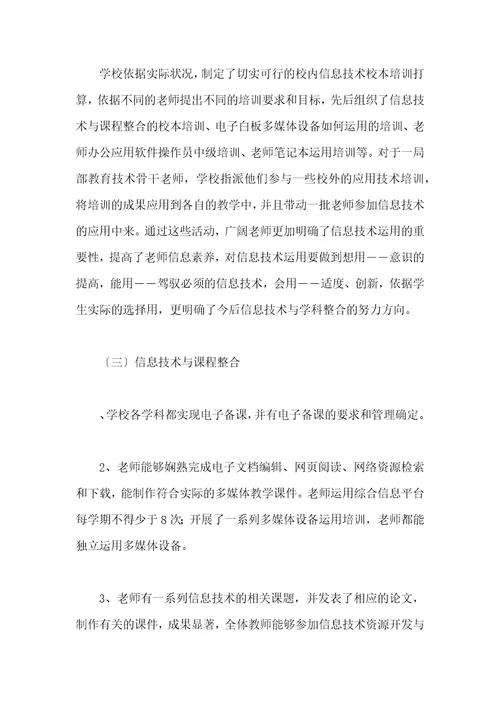 学校依据实际状况，制定了切实可行的校内信息技术校本培训打算，依据不同的老师提出不同的培训要求和目标，先后组织了信息技术与课程整合的校本培训、电子白板多媒体设备如何运用的培训、老师办公应用软件操作员中级培训、老师笔记本运用培训等。对于一局部教育技术骨干老师，学校指派他们参与一些校外的应用技术培训，将培训的成果应用到各自的教学中，并且带动一批老师参加信息技术的应用中来。通过这些活动，广阔老师更加明确了信息技术运用的重要性，提高了老师信息素养，对信息技术运用要做到想用——意识的提高，能用——驾驭必须的信息技术，会用——适度、创新，依据学生实际的选择用，更明确了今后信息技术与学科整合的努力方向。

〔三〕信息技术与课程整合

、学校各学科都实现电子备课，并有电子备课的要求和管理确定。

2、老师能够娴熟完成电子文档编辑、网页阅读、网络资源检索和下载，能制作符合实际的多媒体教学课件。老师运用综合信息平台每学期不得少于8次；开展了一系列多媒体设备运用培训，老师都能独立运用多媒体设备。

3、老师有一系列信息技术的相关课题，并发表了相应的论文，制作有关的课件，成果显著，全体教师能够参加信息技术资源开发与